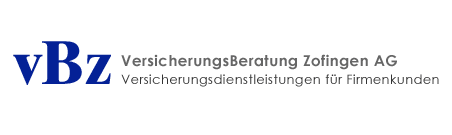 vBz VersicherungsBeratung Zofingen AG
Versicherungsdienstleistungen für Firmenkunden